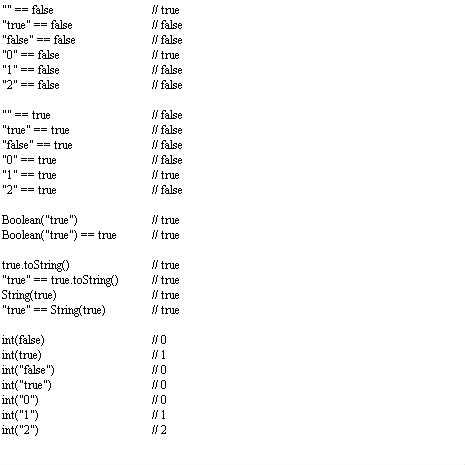 "" == false // true
"true" == false // false
"false" == false // false
"0" == false // true
"1" == false // false
"2" == false // false

"" == true // false
"true" == true // false
"false" == true // false
"0" == true // false
"1" == true // true
"2" == true // false

Boolean("true") // true
Boolean("true") == true // true

true.toString() // true
"true" == true.toString() // true
String(true) // true
"true" == String(true) // true

int(false) // 0
int(true) // 1
int("false") // 0
int("true") // 0
int("0") // 0
int("1") // 1
int("2") // 2